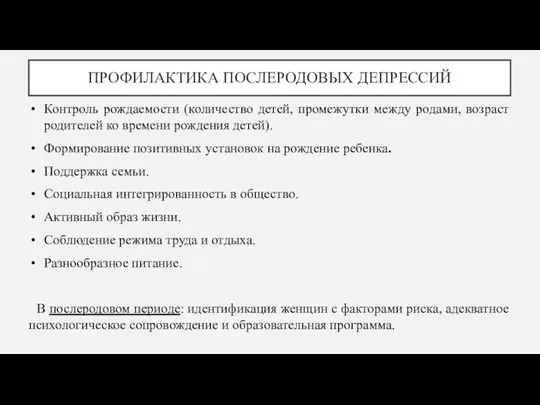 ПРОФИЛАКТИКА ПОСЛЕРОДОВЫХ ДЕПРЕССИЙ

• Контроль рождаемости (количество детей, промежутки между родами, возраст родителей ко времени рождения детей).

• Формирование позитивных установок на рождение ребенка.

• Поддержка семьи.

• Социальная интегрированность в общество.

• Активный образ жизни.

• Соблюдение режима труда и отдыха.

• Разнообразное питание.

В послеродовом периоде: идентификация женщин с факторами риска, адекватное психологическое сопровождение и образовательная программа.